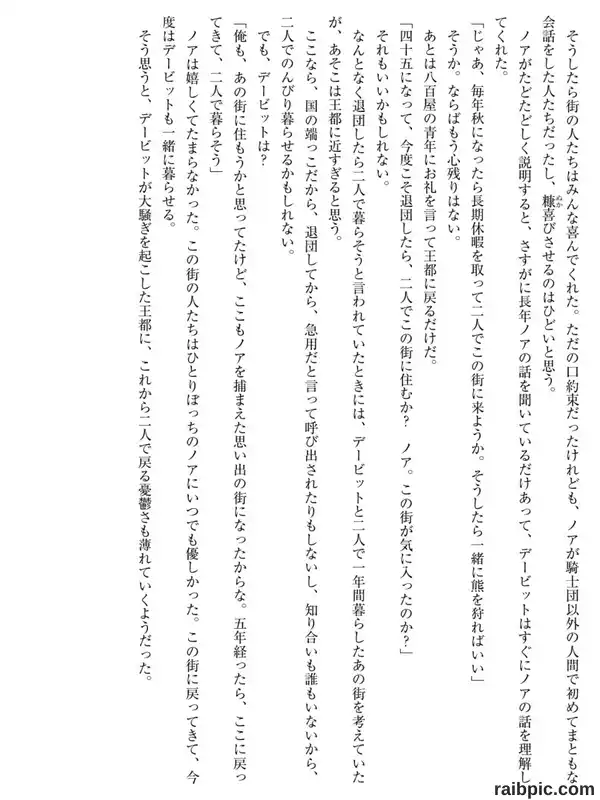 そうしたら街の人たちはみんな喜んでくれた。ただの口約束だったけれども、ノアが騎士団以外の人間で初めてまともな会話をした人たちだったし、糠喜びさせるのはひどいと思う。

ノアがたどたどしく説明すると、さすがに長年ノアの話を聞いているだけあって、デービットはすぐにノアの話を理解してくれた。

「じゃあ、毎年秋になったら長期休暇を取って二人でこの街に来ようか。そうしたら一緒に熊を狩ればいい」

そうか。ならばもう心残りはない。

あとは八百屋の青年にお礼を言って王都に戻るだけだ。

「四十五になって、今度こそ退団したら、二人でこの街に住むか? ノア。この街が気に入ったのか?」

それもいいかもしれない。

なんとなく退団したら二人で暮らそうと言われていたときには、デービットと二人で一年間暮らしたあの街を考えていたが、あそこは王都に近すぎると思う。

ここなら、国の端っこだから、退団してから、急用だと言って呼び出されたりもしないし、知り合いも誰もいないから、二人でのんびり暮らせるかもしれない。

でも、デービットは?

「俺も、あの街に住もうかと思ってたけど、ここもノアを捕まえた思い出の街になったからな。五年経ったら、ここに戻ってきて、二人で暮らそう」

ノアは嬉しくてたまらなかった。この街の人たちはひとりぼっちのノアにいつでも優しかった。この街に戻ってきて、今度はデービットも一緒に暮らせる。

そう思うと、デービットが大騒ぎを起こした王都に、これから二人で戻る憂鬱さも薄れていくようだった。

raibpic.com